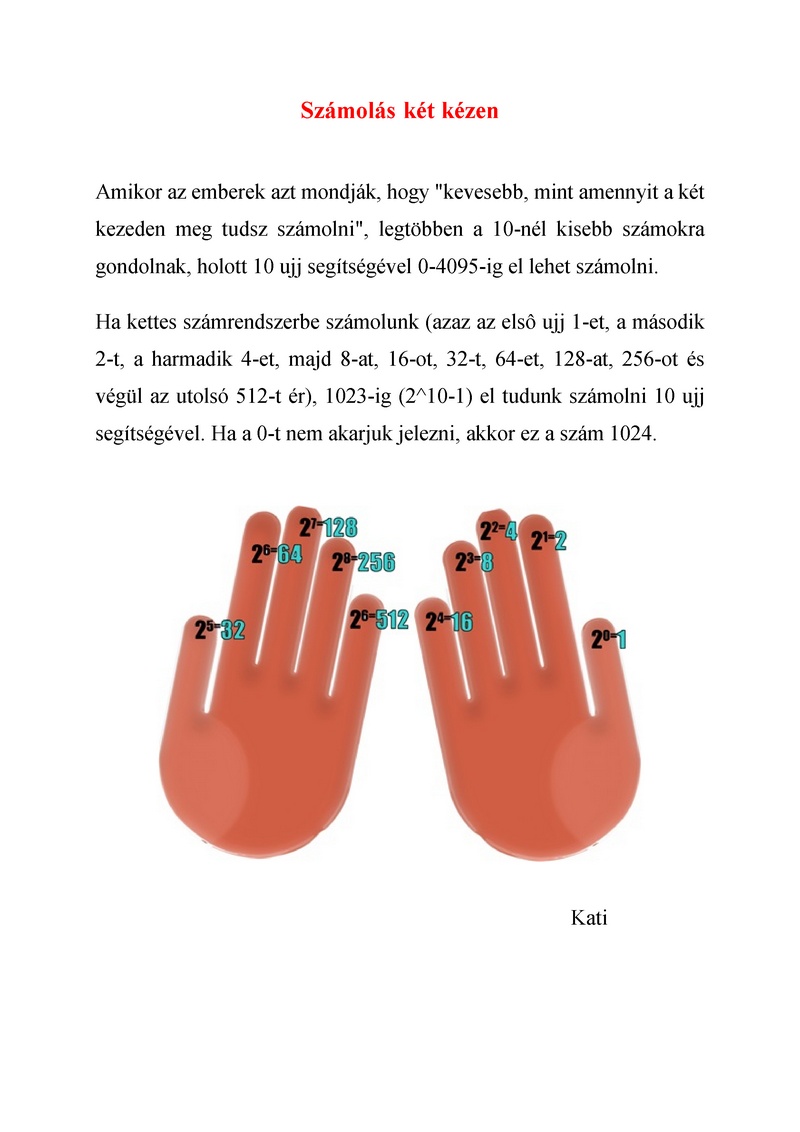 Számolás két kézen

Amikor az emberek azt mondják, hogy "kevesebb, mint amennyit a két kezeden meg tudsz számolni", legtöbben a 10-nél kisebb számokra gondolnak, holott 10 ujj segítségével 0-4095-ig el lehet számolni.

Ha kettes számrendszerbe számolunk (azaz az elsô ujj 1-et, a második 2-t, a harmadik 4-et, majd 8-at, 16-ot, 32-t, 64-et, 128-at, 256-ot és végül az utolsó 512-t ér), 1023-ig (2^10-1) el tudunk számolni 10 ujj segítségével. Ha a 0-t nem akarjuk jelezni, akkor ez a szám 1024.

$2^5=32$ $2^6=64$ $2^7=128$ $2^8=256$ $2^6=512$

$2^4=16$ $2^3=8$ $2^2=4$ $2^1=2$ $2^0=1$

Kati